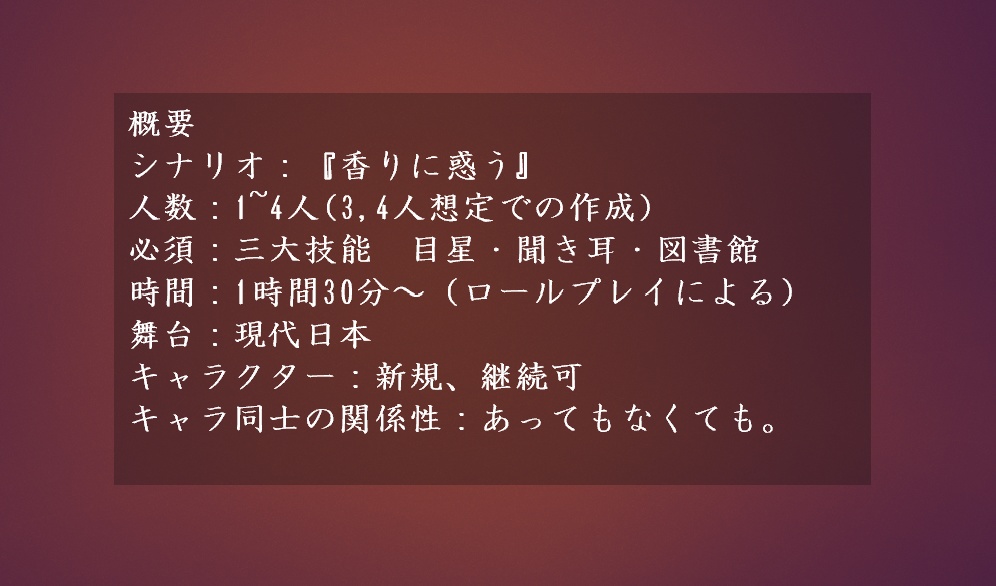 概要
シナリオ：『香りに惑う』
人数：1~4人(3,4人想定での作成)
必須：三大技能　目星・聞き耳・図書館
時間：1時間30分～（ロールプレイによる）
舞台：現代日本
キャラクター：新規、継続可
キャラ同士の関係性：あってもなくても。